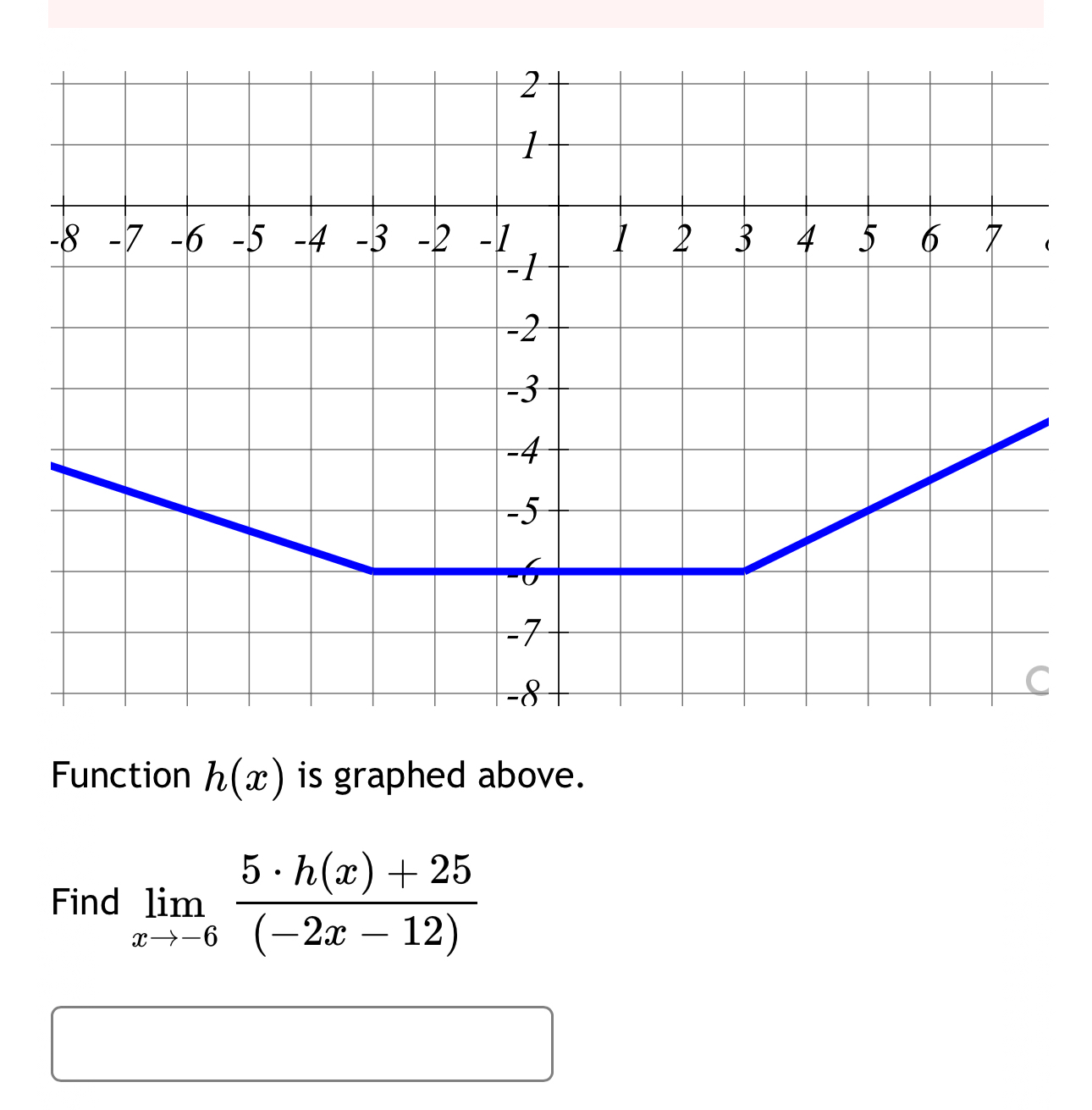 2
1
-8 -7 -6 -5 -4 -3 -2 -1 1 2 3 4 5 6 7
-1
-2
-3
-4
-5
-6
-7
-8

Function $h(x)$ is graphed above.

Find $\lim_{x \to -6} \frac{5 \cdot h(x) + 25}{(-2x - 12)}$